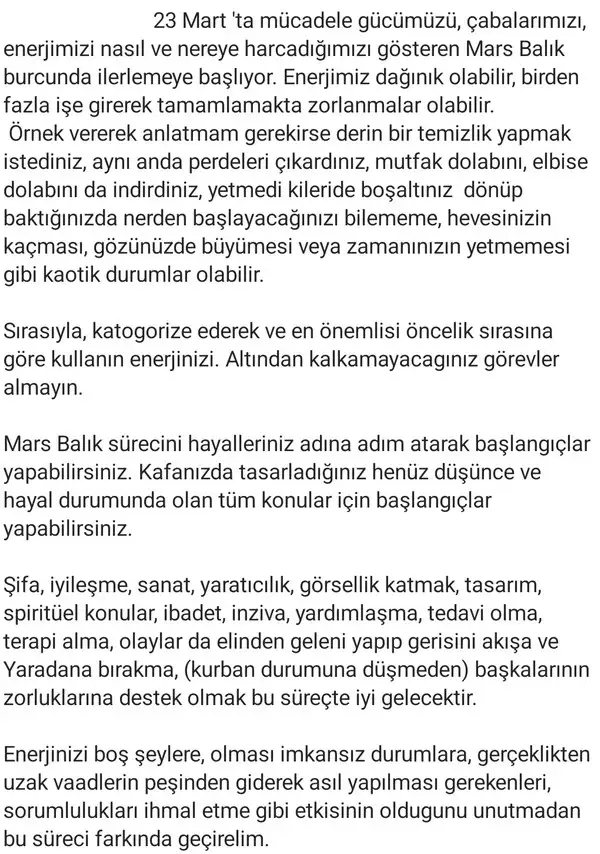 23 Mart 'ta mücadele gücümüzü, çabalarımızı, enerjimizi nasıl ve nereye harcadığımızı gösteren Mars Balık burcunda ilerlemeye başlıyor. Enerjimiz dağınık olabilir, birden fazla işe girerek tamamlamakta zorlanmalar olabilir.
Örnek vererek anlatmam gerekirse derin bir temizlik yapmak istediniz, aynı anda perdeleri çıkardınız, mutfak dolabını, elbise dolabını da indirdiniz, yetmedi kileride boşaltınız dönüp baktığınızda nerden başlayacağınızı bilememe, hevesinizin kaçması, gözünüzde büyümesi veya zamanınızın yetmemesi gibi kaotik durumlar olabilir.

Sırasıyla, katogorize ederek ve en önemlisi öncelik sırasına göre kullanın enerjinizi. Altından kalkamayacagınız görevler almayın.

Mars Balık sürecini hayalleriniz adına adım atarak başlangıçlar yapabilirsiniz. Kafanızda tasarladığınız henüz düşünce ve hayal durumunda olan tüm konular için başlangıçlar yapabilirsiniz.

Şifa, iyileşme, sanat, yaratıcılık, görsellik katmak, tasarım, spiritüel konular, ibadet, inziva, yardımlaşma, tedavi olma, terapi alma, olaylar da elinden geleni yapıp gerisini akışa ve Yaradana bırakma, (kurban durumuna düşmeden) başkalarının zorluklarına destek olmak bu süreçte iyi gelecektir.

Enerjinizi boş şeylere, olması imkansız durumlara, gerçeklikten uzak vaadlerin peşinden giderek asıl yapılması gerekenleri, sorumlulukları ihmal etme gibi etkisinin oldugunu unutmadan bu süreci farkında geçirelim.